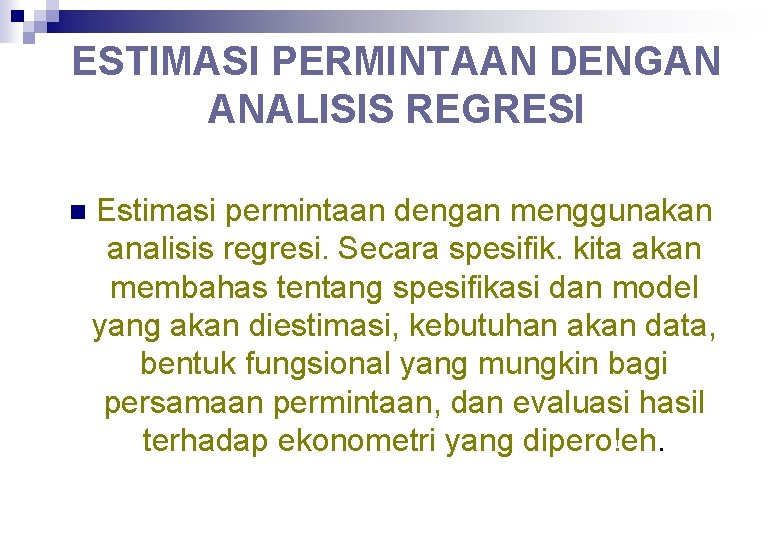 ESTIMASI PERMINTAAN DENGAN ANALISIS REGRESI

Estimasi permintaan dengan menggunakan analisis regresi. Secara spesifik. kita akan membahas tentang spesifikasi dan model yang akan diestimasi, kebutuhan akan data, bentuk fungsional yang mungkin bagi persamaan permintaan, dan evaluasi hasil terhadap ekonometri yang dipero!eh.